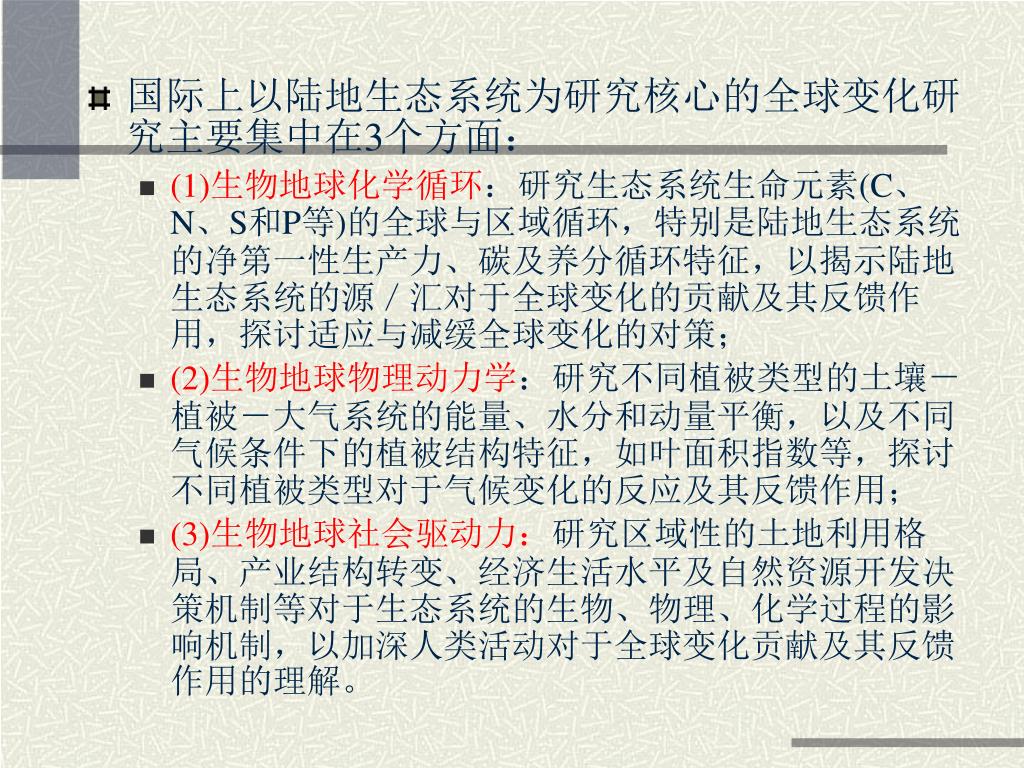 国际上以陆地生态系统为研究核心的全球变化研究主要集中在3个方面：

(1)生物地球化学循环：研究生态系统生命元素(C、N、S和P等)的全球与区域循环，特别是陆地生态系统的净第一性生产力、碳及养分循环特征，以揭示陆地生态系统的源／汇对于全球变化的贡献及其反馈作用，探讨适应与减缓全球变化的对策；

(2)生物地球物理动力学：研究不同植被类型的土壤－植被－大气系统的能量、水分和动量平衡，以及不同气候条件下的植被结构特征，如叶面积指数等，探讨不同植被类型对于气候变化的反应及其反馈作用；

(3)生物地球社会驱动力：研究区域性的土地利用格局、产业结构转变、经济生活水平及自然资源开发决策机制等对于生态系统的生物、物理、化学过程的影响机制，以加深人类活动对于全球变化贡献及其反馈作用的理解。